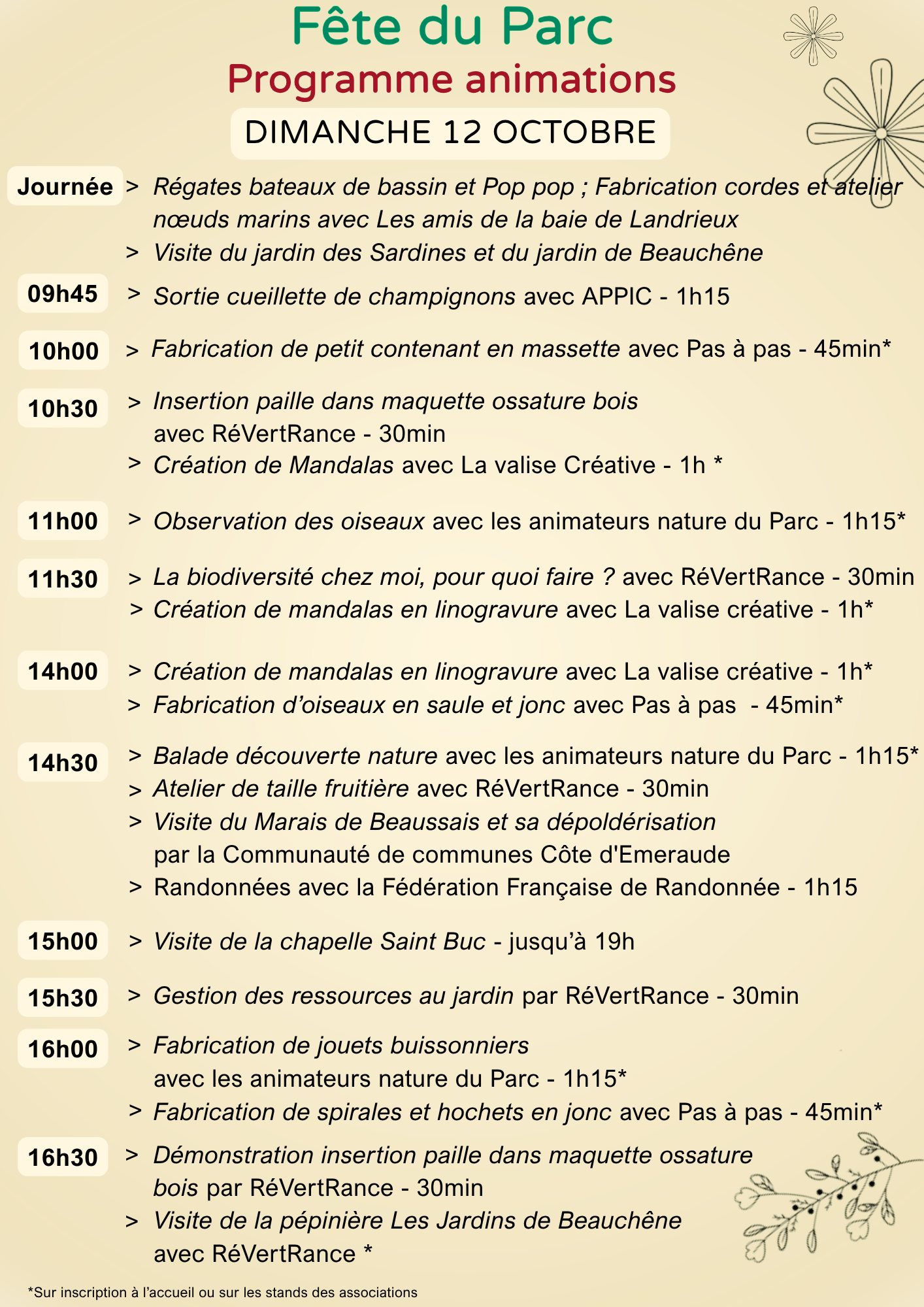 Fête du Parc
Programme animations
DIMANCHE 12 OCTOBRE

Journée > Régates bateaux de bassin et Pop pop ; Fabrication cordes et atelier nœuds marins avec Les amis de la baie de Landrieux
> Visite du jardin des Sardines et du jardin de Beauchêne

09h45 > Sortie cueillette de champignons avec APPIC - 1h15

10h00 > Fabrication de petit contenant en massette avec Pas à pas - 45min*

10h30 > Insertion paille dans maquette ossature bois avec RéVertRance - 30min
> Création de Mandalas avec La valise Créative - 1h *

11h00 > Observation des oiseaux avec les animateurs nature du Parc - 1h15*

11h30 > La biodiversité chez moi, pour quoi faire ? avec RéVertRance - 30min
> Création de mandalas en linogravure avec La valise créative - 1h*

14h00 > Création de mandalas en linogravure avec La valise créative - 1h*
> Fabrication d'oiseaux en saule et jonc avec Pas à pas - 45min*

14h30 > Balade découverte nature avec les animateurs nature du Parc - 1h15*
> Atelier de taille fruitière avec RéVertRance - 30min
> Visite du Marais de Beaussais et sa dépoldérisation par la Communauté de communes Côte d'Emeraude
> Randonnées avec la Fédération Française de Randonnée - 1h15

15h00 > Visite de la chapelle Saint Buc - jusqu'à 19h

15h30 > Gestion des ressources au jardin par RéVertRance - 30min

16h00 > Fabrication de jouets buissonniers avec les animateurs nature du Parc - 1h15*
> Fabrication de spirales et hochets en jonc avec Pas à pas - 45min*

16h30 > Démonstration insertion paille dans maquette ossature bois par RéVertRance - 30min
> Visite de la pépinière Les Jardins de Beauchêne avec RéVertRance *

*Sur inscription à l'accueil ou sur les stands des associations